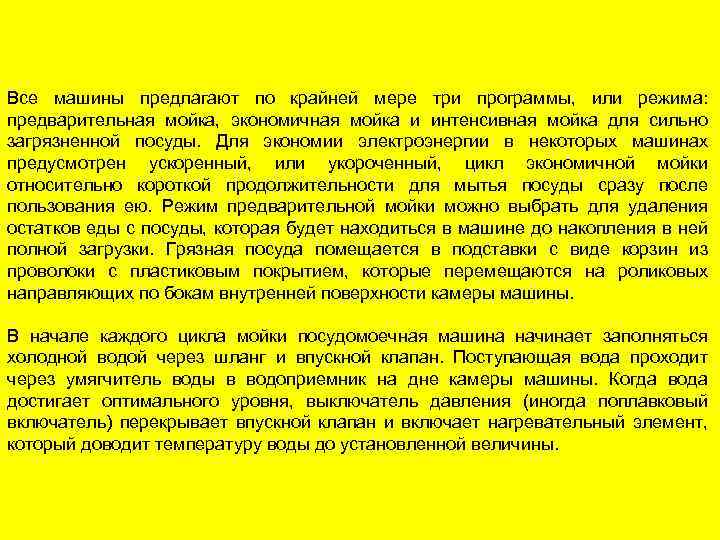 Все машины предлагают по крайней мере три программы, или режима: предварительная мойка, экономичная мойка и интенсивная мойка для сильно загрязненной посуды. Для экономии электроэнергии в некоторых машинах предусмотрен ускоренный, или укороченный, цикл экономичной мойки относительно короткой продолжительности для мытья посуды сразу после пользования ею. Режим предварительной мойки можно выбрать для удаления остатков еды с посуды, которая будет находиться в машине до накопления в ней полной загрузки. Грязная посуда помещается в подставки с виде корзин из проволоки с пластиковым покрытием, которые перемещаются на роликовых направляющих по бокам внутренней поверхности камеры машины.

В начале каждого цикла мойки посудомоечная машина начинает заполняться холодной водой через шланг и впускной клапан. Поступающая вода проходит через умягчитель воды в водоприемник на дне камеры машины. Когда вода достигает оптимального уровня, выключатель давления (иногда поплавковый включатель) перекрывает впускной клапан и включает нагревательный элемент, который доводит температуру воды до установленной величины.